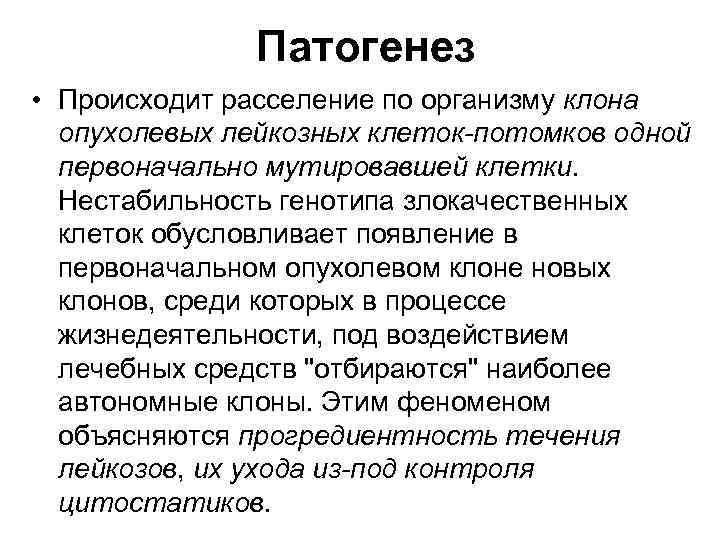 Патогенез

• Происходит расселение по организму клона опухолевых лейкозных клеток-потомков одной первоначально мутировавшей клетки. Нестабильность генотипа злокачественных клеток обусловливает появление в первоначальном опухолевом клоне новых клонов, среди которых в процессе жизнедеятельности, под воздействием лечебных средств "отбираются" наиболее автономные клоны. Этим феноменом объясняются прогредиентность течения лейкозов, их ухода из-под контроля цитостатиков.